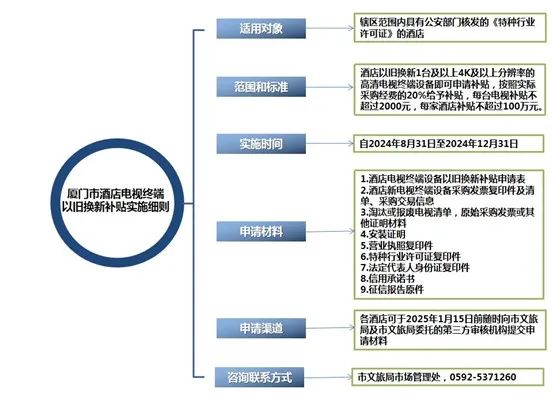 厦门市酒店电视终端以旧换新补贴实施细则

适用对象

辖区范围内具有公安部门核发的《特种行业许可证》的酒店

范围和标准

酒店以旧换新1台及以上4K及以上分辨率的高清电视终端设备即可申请补贴，按照实际采购经费的20%给予补贴，每台电视补贴不超过2000元，每家酒店补贴不超过100万元。

实施时间

自2024年8月31日至2024年12月31日

申请材料

1.酒店电视终端设备以旧换新补贴申请表
2.酒店新电视终端设备采购发票复印件及清单、采购交易信息
3.淘汰或报废电视清单，原始采购发票或其他证明材料
4.安装证明
5.营业执照复印件
6.特种行业许可证复印件
7.法定代表人身份证复印件
8.信用承诺书
9.征信报告原件

申请渠道

各酒店可于2025年1月15日前随时向市文旅局及市文旅局委托的第三方审核机构提交申请材料

咨询联系方式

市文旅局市场管理处，0592-5371260